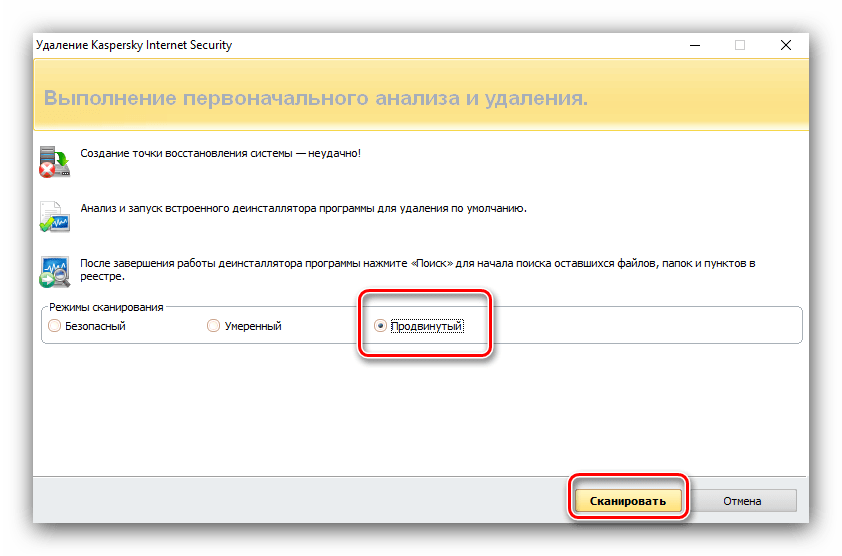 Удаление Kaspersky Internet Security

Выполнение первоначального анализа и удаления.

Создание точки восстановления системы — неудачно!

Анализ и запуск встроенного деинсталлятора программы для удаления по умолчанию.

После завершения работы деинсталлятора программы нажмите «Поиск» для начала поиска оставшихся файлов, папок и пунктов в реестре.

Режимы сканирования

Безопасный

Умеренный

Продвинутый

Сканировать

Отмена